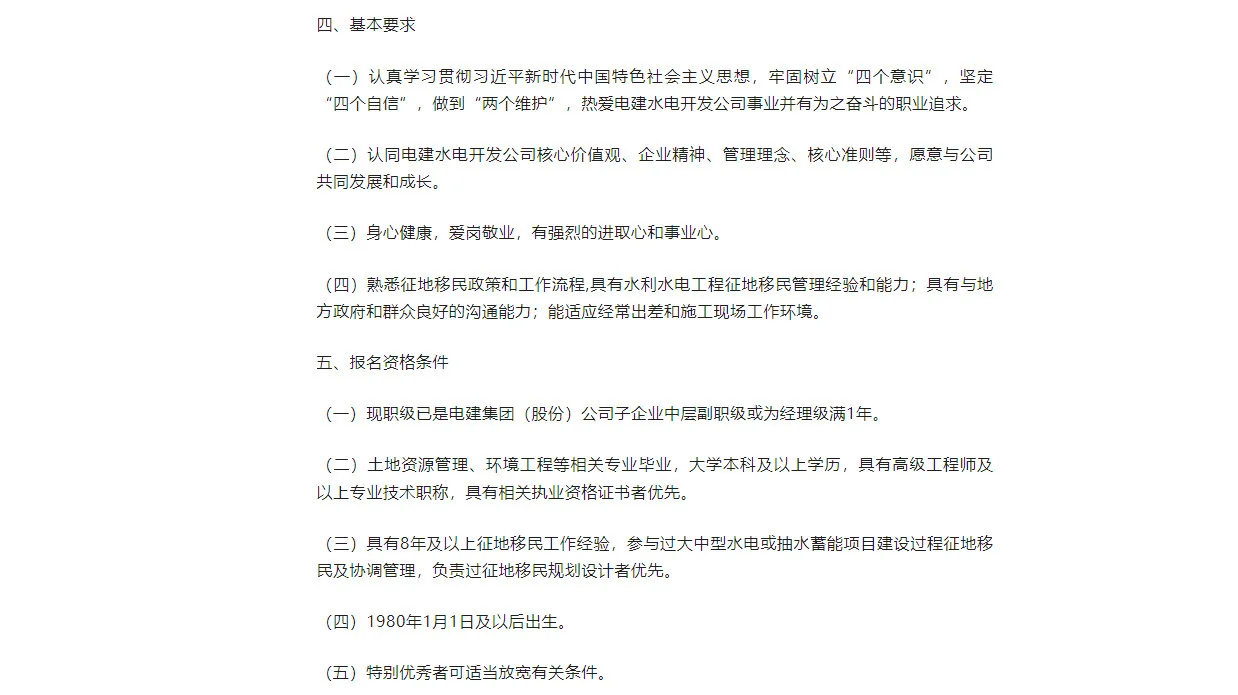 四、基本要求

（一）认真学习贯彻习近平新时代中国特色社会主义思想，牢固树立“四个意识”，坚定“四个自信”，做到“两个维护”，热爱电建水电开发公司事业并有为之奋斗的职业追求。

（二）认同电建水电开发公司核心价值观、企业精神、管理理念、核心准则等，愿意与公司共同发展和成长。

（三）身心健康，爱岗敬业，有强烈的进取心和事业心。

（四）熟悉征地移民政策和工作流程,具有水利水电工程征地移民管理经验和能力；具有与地方政府和群众良好的沟通能力；能适应经常出差和施工现场工作环境。

五、报名资格条件

（一）现职级已是电建集团（股份）公司子企业中层副职级或为经理级满1年。

（二）土地资源管理、环境工程等相关专业毕业，大学本科及以上学历，具有高级工程师及以上专业技术职称，具有相关执业资格证书者优先。

（三）具有8年及以上征地移民工作经验，参与过大中型水电或抽水蓄能项目建设过程征地移民及协调管理，负责过征地移民规划设计者优先。

（四）1980年1月1日及以后出生。

（五）特别优秀者可适当放宽有关条件。